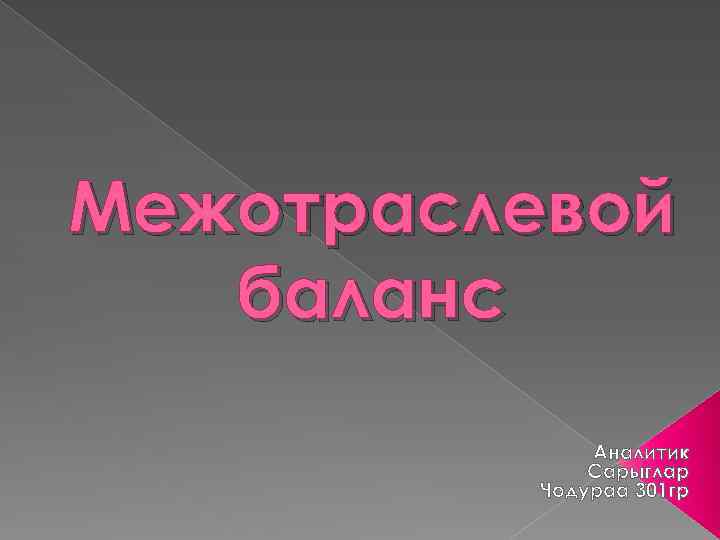 Межотраслевой баланс

Аналитик
Сарыглар
Чодураа 301гр